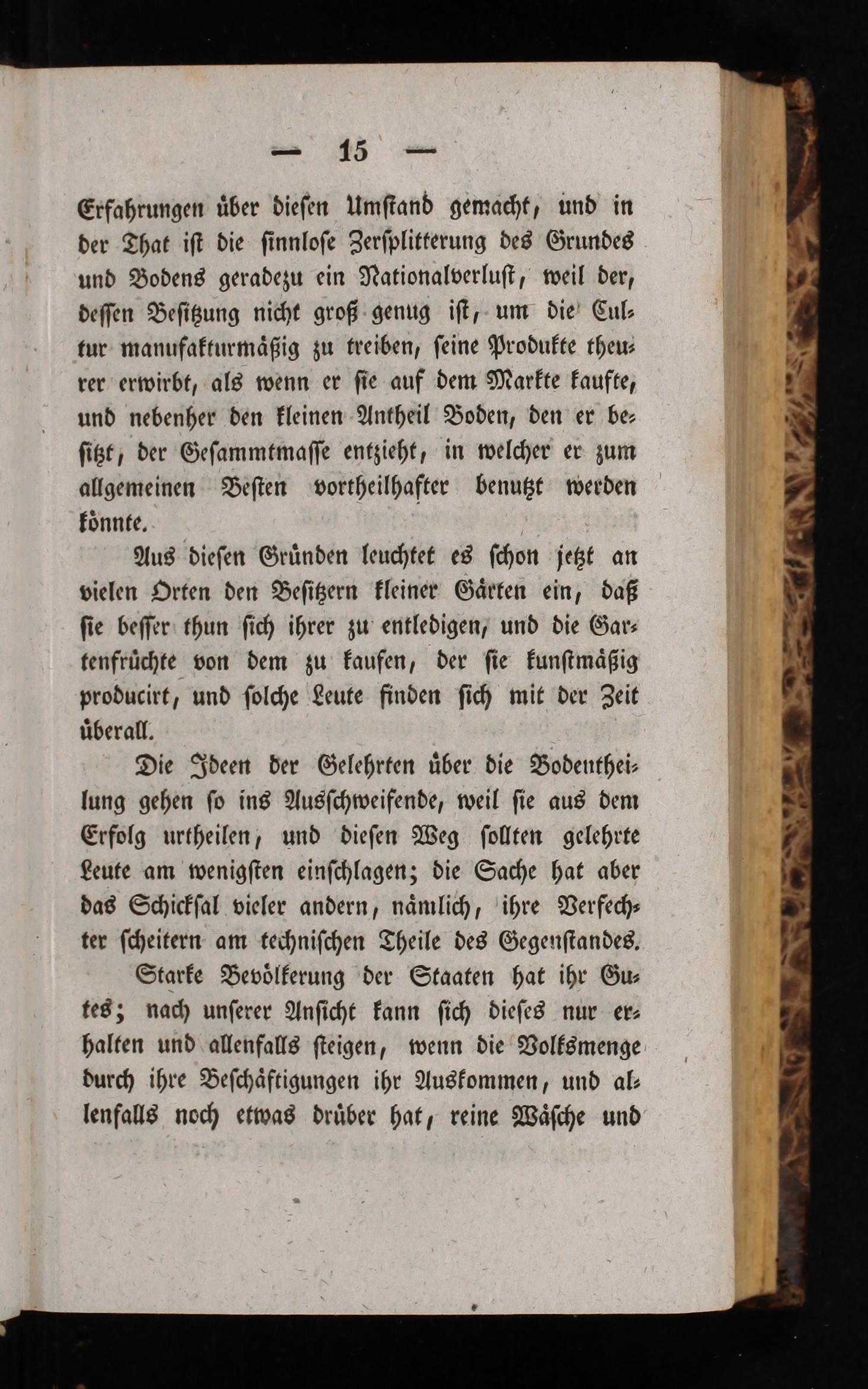 — 15 —

Erfahrungen über diesen Umstand gemacht, und in der That ist die sinnlose Zersplitterung des Grundes und Bodens geradezu ein Nationalverlust, weil der, dessen Besitzung nicht groß genug ist, um die Cultur manufakturmäßig zu treiben, seine Produkte theurer erwirbt, als wenn er sie auf dem Markte kaufte, und nebenher den kleinen Antheil Boden, den er besitzt, der Gesammtmasse entzieht, in welcher er zum allgemeinen Besten vortheilhafter benutzt werden könnte.

Aus diesen Gründen leuchtet es schon jetzt an vielen Orten den Besitzern kleiner Gärten ein, daß sie besser thun sich ihrer zu entledigen, und die Gartenfrüchte von dem zu kaufen, der sie kunstmäßig producirt, und solche Leute finden sich mit der Zeit überall.

Die Ideen der Gelehrten über die Bodentheilung gehen so ins Ausschweifende, weil sie aus dem Erfolg urtheilen, und diesen Weg sollten gelehrte Leute am wenigsten einschlagen; die Sache hat aber das Schicksal vieler andern, nämlich, ihre Verfechter scheitern am technischen Theile des Gegenstandes.

Starke Bevölkerung der Staaten hat ihr Gutes; nach unserer Ansicht kann sich dieses nur erhalten und allenfalls steigen, wenn die Volksmenge durch ihre Beschäftigungen ihr Auskommen, und allenfalls noch etwas drüber hat, reine Wäsche und